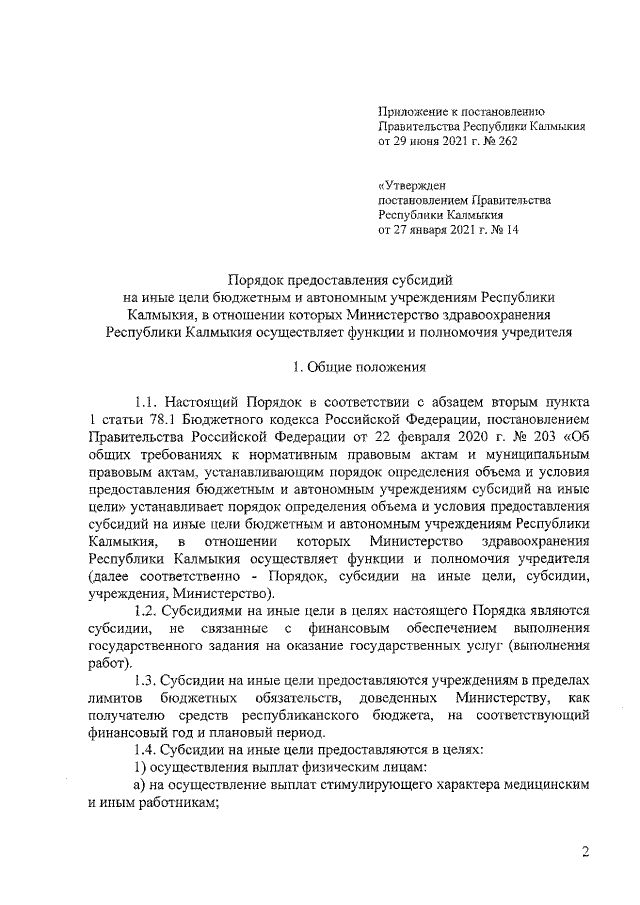 Приложение к постановлению
Правительства Республики Калмыкия
от 29 июня 2021 г. № 262

«Утвержден
постановлением Правительства
Республики Калмыкия
от 27 января 2021 г. № 14

Порядок предоставления субсидий
на иные цели бюджетным и автономным учреждениям Республики Калмыкия, в отношении которых Министерство здравоохранения Республики Калмыкия осуществляет функции и полномочия учредителя

1. Общие положения

1.1. Настоящий Порядок в соответствии с абзацем вторым пункта 1 статьи 78.1 Бюджетного кодекса Российской Федерации, постановлением Правительства Российской Федерации от 22 февраля 2020 г. № 203 «Об общих требованиях к нормативным правовым актам и муниципальным правовым актам, устанавливающим порядок определения объема и условия предоставления бюджетным и автономным учреждениям субсидий на иные цели» устанавливает порядок определения объема и условия предоставления субсидий на иные цели бюджетным и автономным учреждениям Республики Калмыкия, в отношении которых Министерство здравоохранения Республики Калмыкия осуществляет функции и полномочия учредителя (далее соответственно - Порядок, субсидии на иные цели, субсидии, учреждения, Министерство).

1.2. Субсидиями на иные цели в целях настоящего Порядка являются субсидии, не связанные с финансовым обеспечением выполнения государственного задания на оказание государственных услуг (выполнения работ).

1.3. Субсидии на иные цели предоставляются учреждениям в пределах лимитов бюджетных обязательств, доведенных Министерству, как получателю средств республиканского бюджета, на соответствующий финансовый год и плановый период.

1.4. Субсидии на иные цели предоставляются в целях:

1) осуществления выплат физическим лицам:

а) на осуществление выплат стимулирующего характера медицинским и иным работникам;

2